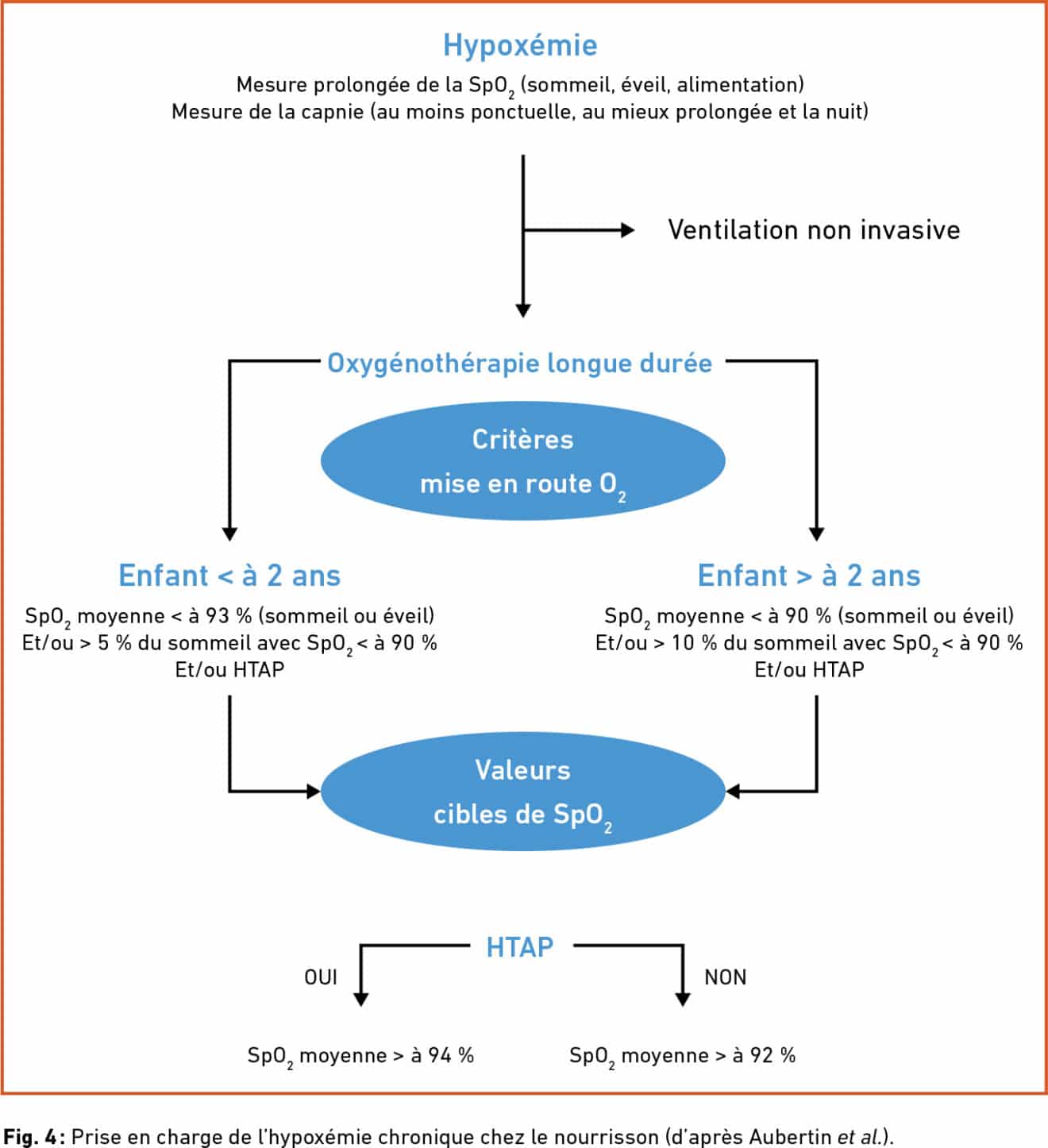 Hypoxémie

Mesure prolongée de la $SpO_2$ (sommeil, éveil, alimentation)
Mesure de la capnie (au moins ponctuelle, au mieux prolongée et la nuit)

Ventilation non invasive

Oxygénothérapie longue durée

Critères mise en route $O_2$

Enfant < à 2 ans

$SpO_2$ moyenne < à 93 % (sommeil ou éveil)
Et/ou > 5 % du sommeil avec $SpO_2$ < à 90 %
Et/ou HTAP

Enfant > à 2 ans

$SpO_2$ moyenne < à 90 % (sommeil ou éveil)
Et/ou > 10 % du sommeil avec $SpO_2$ < à 90 %
Et/ou HTAP

Valeurs cibles de $SpO_2$

HTAP

OUI

NON

$SpO_2$ moyenne > à 94 %

$SpO_2$ moyenne > à 92 %

Fig. 4 : Prise en charge de l'hypoxémie chronique chez le nourrisson (d'après Aubertin et al.).